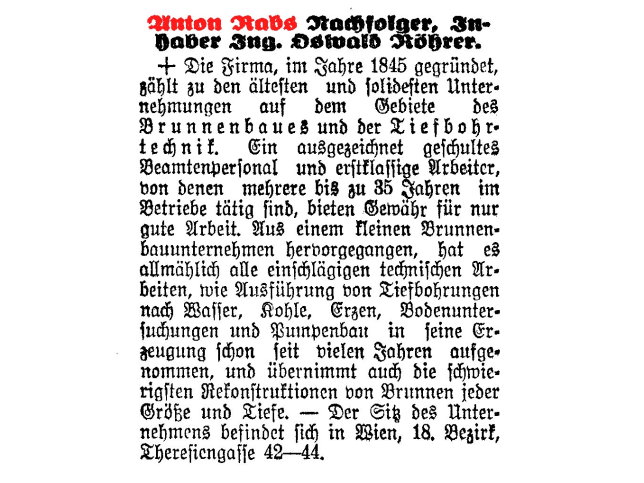 Anton Rabs Nachfolger, Inhaber Ing. Oswald Röhrer.

+ Die Firma, im Jahre 1845 gegründet, zählt zu den ältesten und solidesten Unternehmungen auf dem Gebiete des Brunnenbaues und der Tiefbohrtechnik. Ein ausgezeichnet geschultes Beamtenpersonal und erstklassige Arbeiter, von denen mehrere bis zu 35 Jahren im Betriebe tätig sind, bieten Gewähr für nur gute Arbeit. Aus einem kleinen Brunnenbauunternehmen hervorgegangen, hat es allmählich alle einschlägigen technischen Arbeiten, wie Ausführung von Tiefbohrungen nach Wasser, Kohle, Erzen, Bodenuntersuchungen und Pumpenbau in seine Erzeugung schon seit vielen Jahren aufgenommen, und übernimmt auch die schwierigsten Rekonstruktionen von Brunnen jeder Größe und Tiefe. — Der Sitz des Unternehmens befindet sich in Wien, 18. Bezirk, Theresiengasse 42—44.